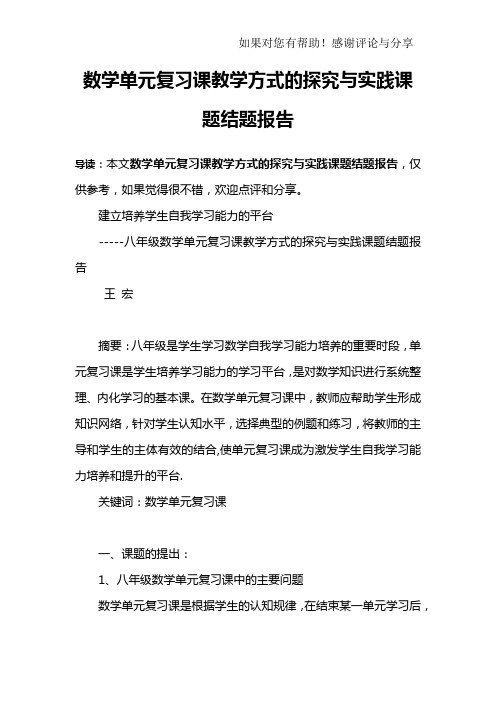 如果对您有帮助！感谢评论与分享

数学单元复习课教学方式的探究与实践课题结题报告

导读：本文数学单元复习课教学方式的探究与实践课题结题报告，仅供参考，如果觉得很不错，欢迎点评和分享。

建立培养学生自我学习能力的平台

-----八年级数学单元复习课教学方式的探究与实践课题结题报告

王 宏

摘要：八年级是学生学习数学自我学习能力培养的重要时段，单元复习课是学生培养学习能力的学习平台，是对数学知识进行系统整理、内化学习的基本课。在数学单元复习课中，教师应帮助学生形成知识网络，针对学生认知水平，选择典型的例题和练习，将教师的主导和学生的主体有效的结合,使单元复习课成为激发学生自我学习能力培养和提升的平台.

关键词：数学单元复习课

一、课题的提出：

1、八年级数学单元复习课中的主要问题

数学单元复习课是根据学生的认知规律，在结束某一单元学习后，